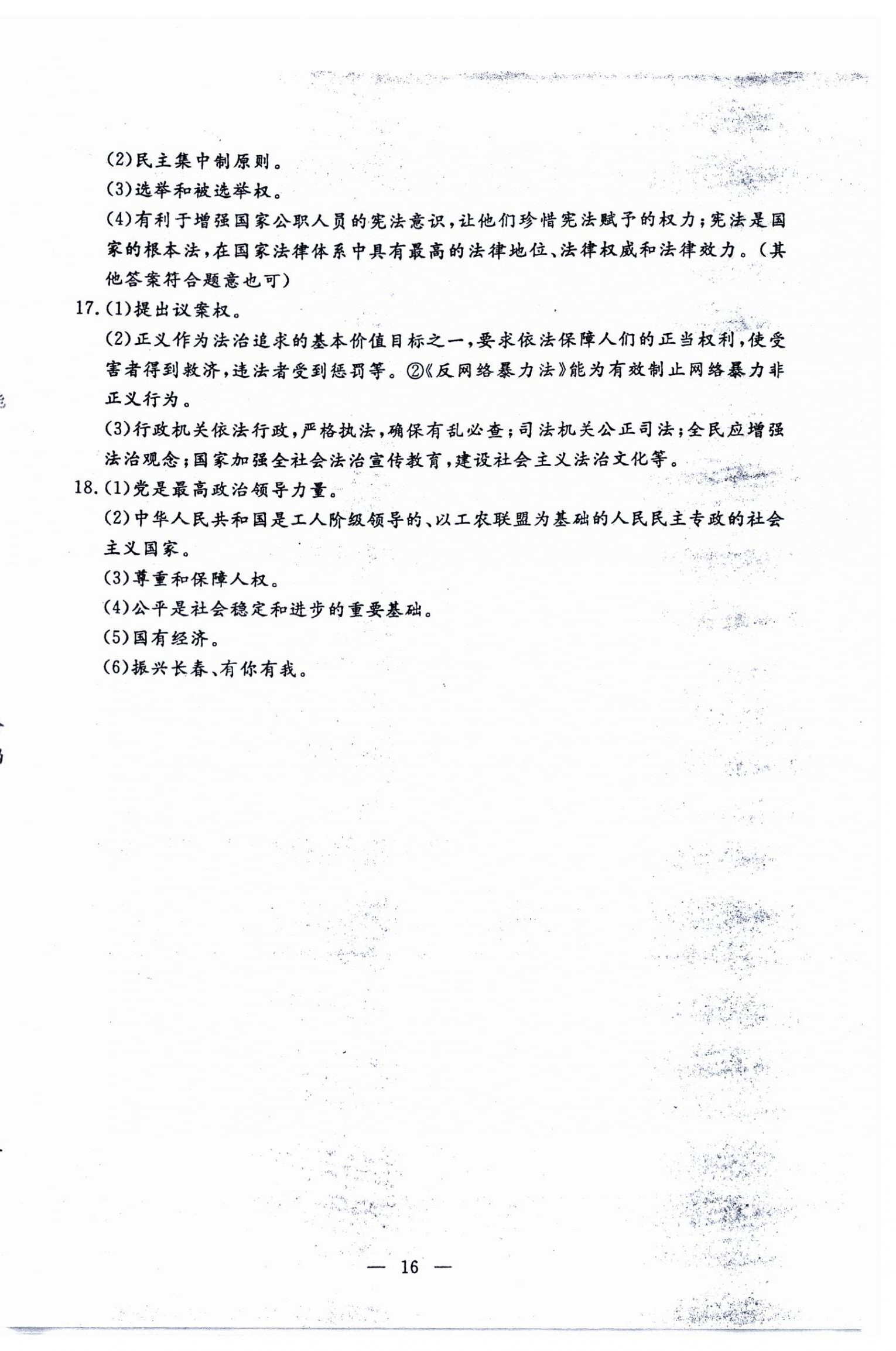 (2)民主集中制原则。
(3)选举和被选举权。
(4)有利于增强国家公职人员的宪法意识，让他们珍惜宪法赋予的权力；宪法是国家的根本法，在国家法律体系中具有最高的法律地位、法律权威和法律效力。(其他答案符合题意也可)
17.(1)提出议案权。
(2)正义作为法治追求的基本价值目标之一，要求依法保障人们的正当权利，使受害者得到救济，违法者受到惩罚等。②《反网络暴力法》能为有效制止网络暴力非正义行为。
(3)行政机关依法行政，严格执法，确保有乱必查；司法机关公正司法；全民应增强法治观念；国家加强全社会法治宣传教育，建设社会主义法治文化等。
18.(1)党是最高政治领导力量。
(2)中华人民共和国是工人阶级领导的、以工农联盟为基础的人民民主专政的社会主义国家。
(3)尊重和保障人权。
(4)公平是社会稳定和进步的重要基础。
(5)国有经济。
(6)振兴长春、有你有我。
— 16 —